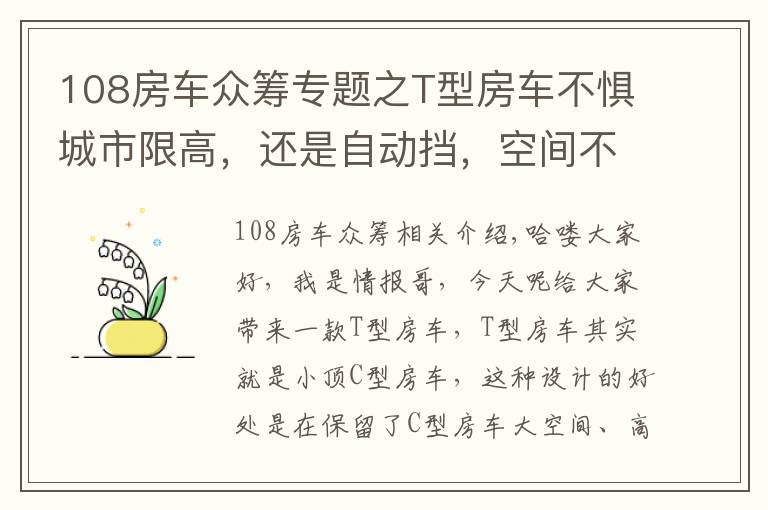 108房车众筹专题之T型房车不惧城市限高，还是自动挡，空间不

108房车众筹相关介绍,哈喽大家好，我是情报哥，今天呢给大家带来一款T型房车，T型房车其实就是小顶C型房车，这种设计的好处是在保留了C型房车大空间、高